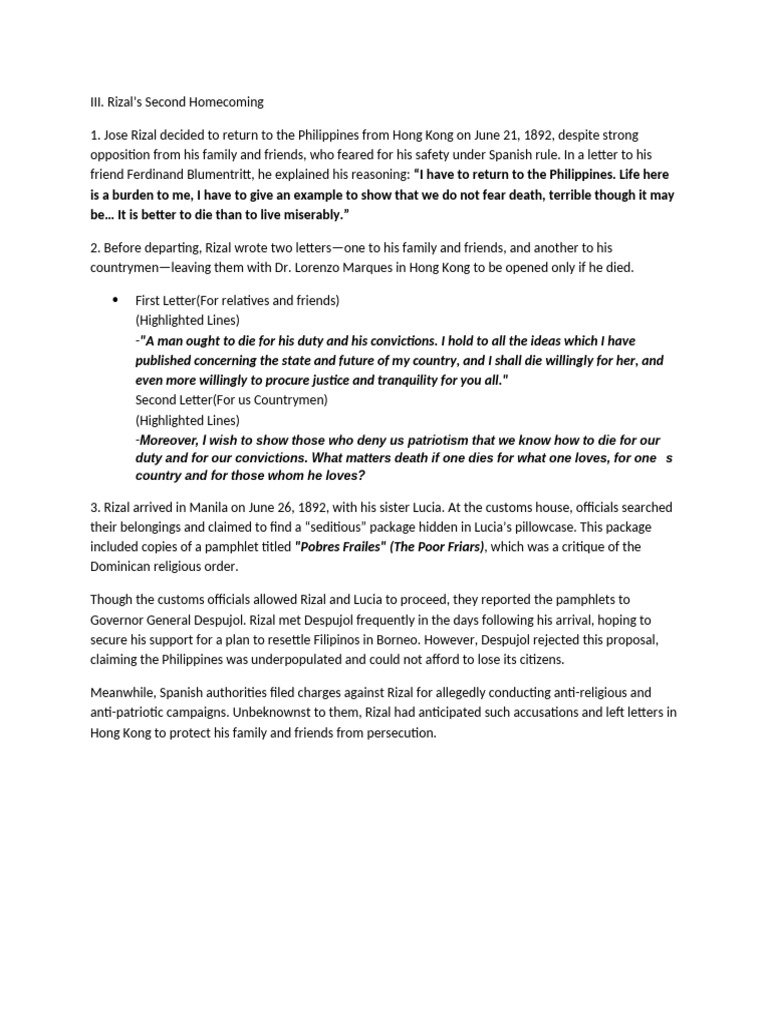 III. Rizal's Second Homecoming

1. Jose Rizal decided to return to the Philippines from Hong Kong on June 21, 1892, despite strong opposition from his family and friends, who feared for his safety under Spanish rule. In a letter to his friend Ferdinand Blumentritt, he explained his reasoning: "I have to return to the Philippines. Life here is a burden to me, I have to give an example to show that we do not fear death, terrible though it may be… It is better to die than to live miserably."

2. Before departing, Rizal wrote two letters—one to his family and friends, and another to his countrymen—leaving them with Dr. Lorenzo Marques in Hong Kong to be opened only if he died.

• First Letter(For relatives and friends)
(Highlighted Lines)
-"A man ought to die for his duty and his convictions. I hold to all the ideas which I have published concerning the state and future of my country, and I shall die willingly for her, and even more willingly to procure justice and tranquility for you all."
Second Letter(For us Countrymen)
(Highlighted Lines)
-Moreover, I wish to show those who deny us patriotism that we know how to die for our duty and for our convictions. What matters death if one dies for what one loves, for one s country and for those whom he loves?

3. Rizal arrived in Manila on June 26, 1892, with his sister Lucia. At the customs house, officials searched their belongings and claimed to find a "seditious" package hidden in Lucia's pillowcase. This package included copies of a pamphlet titled "Pobres Frailes" (The Poor Friars), which was a critique of the Dominican religious order.

Though the customs officials allowed Rizal and Lucia to proceed, they reported the pamphlets to Governor General Despujol. Rizal met Despujol frequently in the days following his arrival, hoping to secure his support for a plan to resettle Filipinos in Borneo. However, Despujol rejected this proposal, claiming the Philippines was underpopulated and could not afford to lose its citizens.

Meanwhile, Spanish authorities filed charges against Rizal for allegedly conducting anti-religious and anti-patriotic campaigns. Unbeknownst to them, Rizal had anticipated such accusations and left letters in Hong Kong to protect his family and friends from persecution.